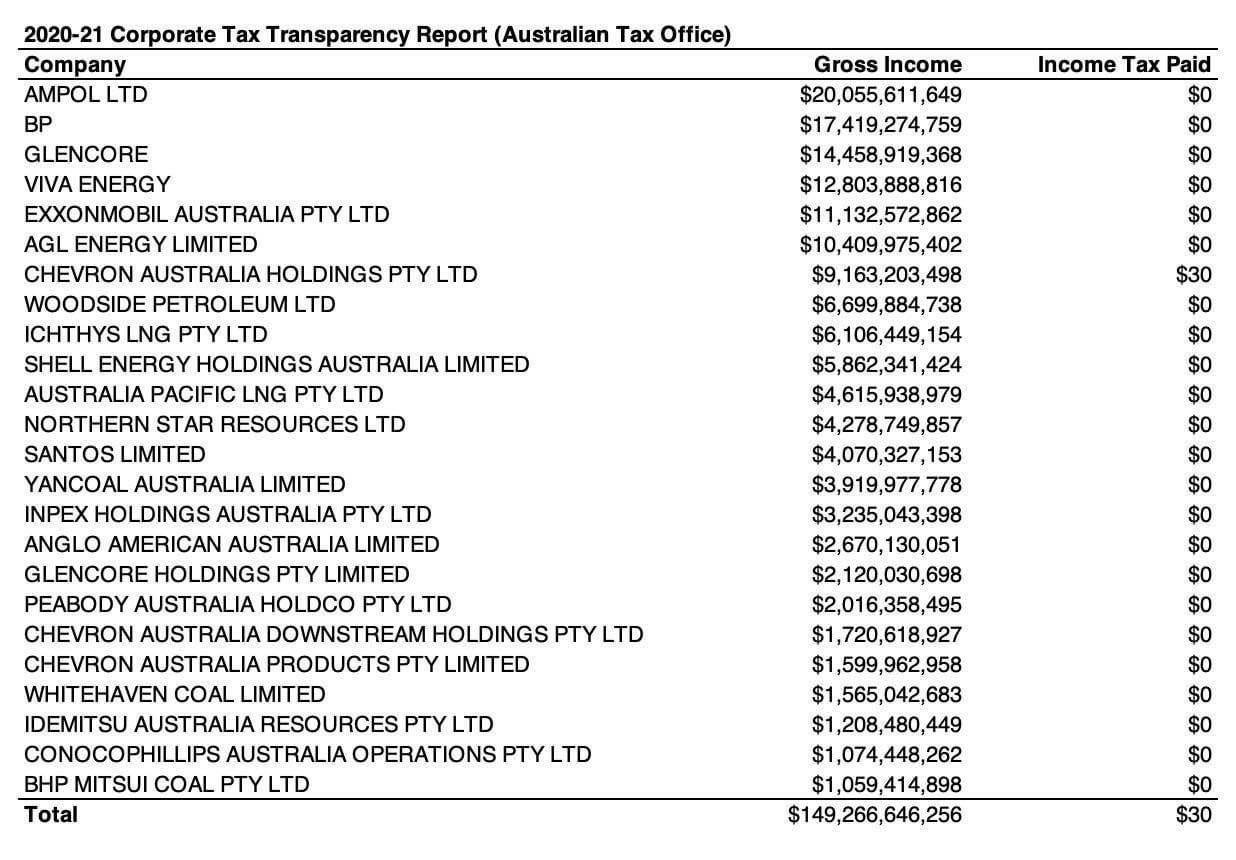 2020-21 Corporate Tax Transparency Report (Australian Tax Office)

| Company | Gross Income | Income Tax Paid |
|---|---|---|
| AMPOL LTD | $20,055,611,649 | $0 |
| BP | $17,419,274,759 | $0 |
| GLENCORE | $14,458,919,368 | $0 |
| VIVA ENERGY | $12,803,888,816 | $0 |
| EXXONMOBIL AUSTRALIA PTY LTD | $11,132,572,862 | $0 |
| AGL ENERGY LIMITED | $10,409,975,402 | $0 |
| CHEVRON AUSTRALIA HOLDINGS PTY LTD | $9,163,203,498 | $30 |
| WOODSIDE PETROLEUM LTD | $6,699,884,738 | $0 |
| ICHTHYS LNG PTY LTD | $6,106,449,154 | $0 |
| SHELL ENERGY HOLDINGS AUSTRALIA LIMITED | $5,862,341,424 | $0 |
| AUSTRALIA PACIFIC LNG PTY LTD | $4,615,938,979 | $0 |
| NORTHERN STAR RESOURCES LTD | $4,278,749,857 | $0 |
| SANTOS LIMITED | $4,070,327,153 | $0 |
| YANCOAL AUSTRALIA LIMITED | $3,919,977,778 | $0 |
| INPEX HOLDINGS AUSTRALIA PTY LTD | $3,235,043,398 | $0 |
| ANGLO AMERICAN AUSTRALIA LIMITED | $2,670,130,051 | $0 |
| GLENCORE HOLDINGS PTY LIMITED | $2,120,030,698 | $0 |
| PEABODY AUSTRALIA HOLDCO PTY LTD | $2,016,358,495 | $0 |
| CHEVRON AUSTRALIA DOWNSTREAM HOLDINGS PTY LTD | $1,720,618,927 | $0 |
| CHEVRON AUSTRALIA PRODUCTS PTY LIMITED | $1,599,962,958 | $0 |
| WHITEHAVEN COAL LIMITED | $1,565,042,683 | $0 |
| IDEMITSU AUSTRALIA RESOURCES PTY LTD | $1,208,480,449 | $0 |
| CONOCOPHILLIPS AUSTRALIA OPERATIONS PTY LTD | $1,074,448,262 | $0 |
| BHP MITSUI COAL PTY LTD | $1,059,414,898 | $0 |
| Total | $149,266,646,256 | $30 |